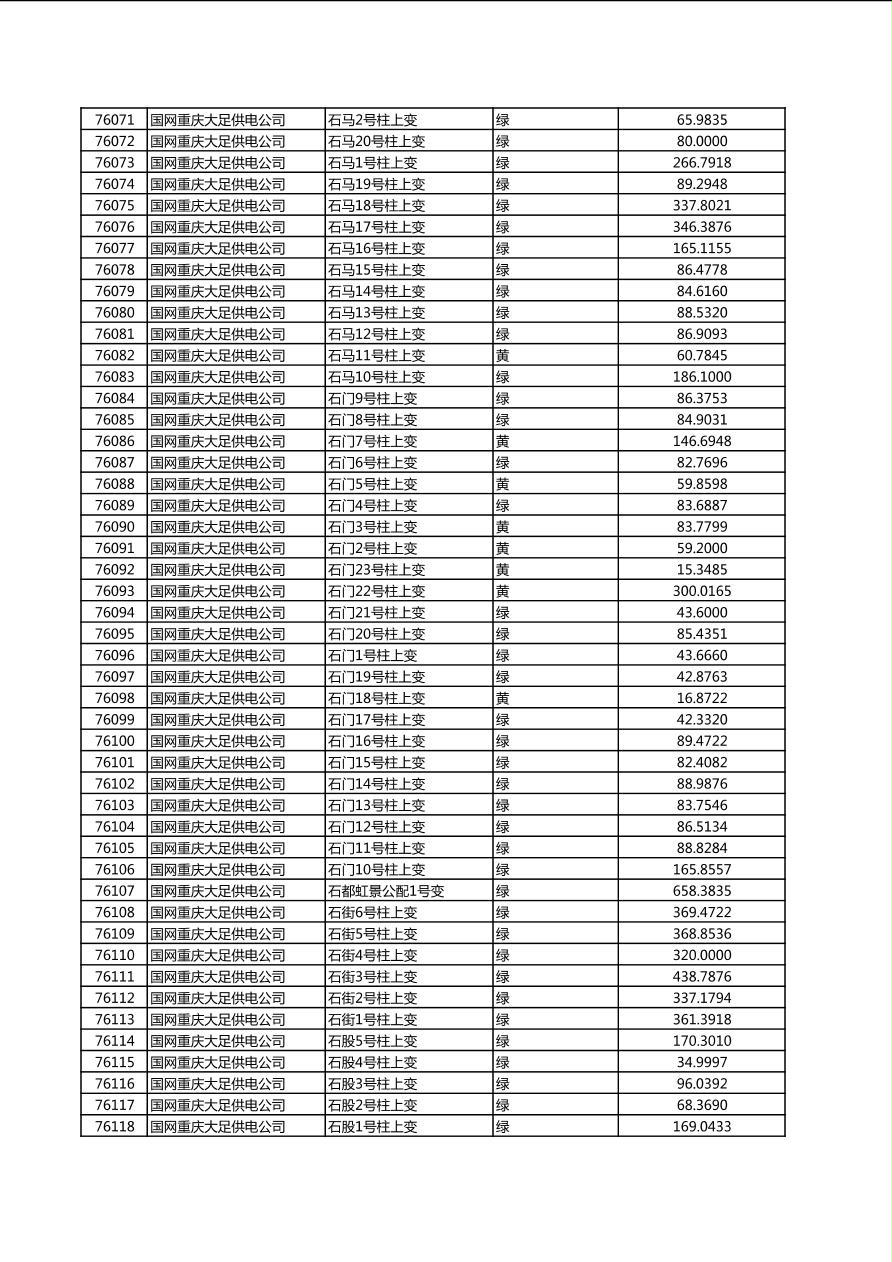 | 76071 | 国网重庆大足供电公司 | 石马2号柱上变 | 绿 | 65.9835 |
|---|---|---|---|---|
| 76072 | 国网重庆大足供电公司 | 石马20号柱上变 | 绿 | 80.0000 |
| 76073 | 国网重庆大足供电公司 | 石马1号柱上变 | 绿 | 266.7918 |
| 76074 | 国网重庆大足供电公司 | 石马19号柱上变 | 绿 | 89.2948 |
| 76075 | 国网重庆大足供电公司 | 石马18号柱上变 | 绿 | 337.8021 |
| 76076 | 国网重庆大足供电公司 | 石马17号柱上变 | 绿 | 346.3876 |
| 76077 | 国网重庆大足供电公司 | 石马16号柱上变 | 绿 | 165.1155 |
| 76078 | 国网重庆大足供电公司 | 石马15号柱上变 | 绿 | 86.4778 |
| 76079 | 国网重庆大足供电公司 | 石马14号柱上变 | 绿 | 84.6160 |
| 76080 | 国网重庆大足供电公司 | 石马13号柱上变 | 绿 | 88.5320 |
| 76081 | 国网重庆大足供电公司 | 石马12号柱上变 | 绿 | 86.9093 |
| 76082 | 国网重庆大足供电公司 | 石马11号柱上变 | 黄 | 60.7845 |
| 76083 | 国网重庆大足供电公司 | 石马10号柱上变 | 绿 | 186.1000 |
| 76084 | 国网重庆大足供电公司 | 石门9号柱上变 | 绿 | 86.3753 |
| 76085 | 国网重庆大足供电公司 | 石门8号柱上变 | 绿 | 84.9031 |
| 76086 | 国网重庆大足供电公司 | 石门7号柱上变 | 黄 | 146.6948 |
| 76087 | 国网重庆大足供电公司 | 石门6号柱上变 | 绿 | 82.7696 |
| 76088 | 国网重庆大足供电公司 | 石门5号柱上变 | 黄 | 59.8598 |
| 76089 | 国网重庆大足供电公司 | 石门4号柱上变 | 绿 | 83.6887 |
| 76090 | 国网重庆大足供电公司 | 石门3号柱上变 | 黄 | 83.7799 |
| 76091 | 国网重庆大足供电公司 | 石门2号柱上变 | 黄 | 59.2000 |
| 76092 | 国网重庆大足供电公司 | 石门23号柱上变 | 黄 | 15.3485 |
| 76093 | 国网重庆大足供电公司 | 石门22号柱上变 | 黄 | 300.0165 |
| 76094 | 国网重庆大足供电公司 | 石门21号柱上变 | 绿 | 43.6000 |
| 76095 | 国网重庆大足供电公司 | 石门20号柱上变 | 绿 | 85.4351 |
| 76096 | 国网重庆大足供电公司 | 石门1号柱上变 | 绿 | 43.6660 |
| 76097 | 国网重庆大足供电公司 | 石门19号柱上变 | 绿 | 42.8763 |
| 76098 | 国网重庆大足供电公司 | 石门18号柱上变 | 黄 | 16.8722 |
| 76099 | 国网重庆大足供电公司 | 石门17号柱上变 | 绿 | 42.3320 |
| 76100 | 国网重庆大足供电公司 | 石门16号柱上变 | 绿 | 89.4722 |
| 76101 | 国网重庆大足供电公司 | 石门15号柱上变 | 绿 | 82.4082 |
| 76102 | 国网重庆大足供电公司 | 石门14号柱上变 | 绿 | 88.9876 |
| 76103 | 国网重庆大足供电公司 | 石门13号柱上变 | 绿 | 83.7546 |
| 76104 | 国网重庆大足供电公司 | 石门12号柱上变 | 绿 | 86.5134 |
| 76105 | 国网重庆大足供电公司 | 石门11号柱上变 | 绿 | 88.8284 |
| 76106 | 国网重庆大足供电公司 | 石门10号柱上变 | 绿 | 165.8557 |
| 76107 | 国网重庆大足供电公司 | 石都虹景公配1号变 | 绿 | 658.3835 |
| 76108 | 国网重庆大足供电公司 | 石街6号柱上变 | 绿 | 369.4722 |
| 76109 | 国网重庆大足供电公司 | 石街5号柱上变 | 绿 | 368.8536 |
| 76110 | 国网重庆大足供电公司 | 石街4号柱上变 | 绿 | 320.0000 |
| 76111 | 国网重庆大足供电公司 | 石街3号柱上变 | 绿 | 438.7876 |
| 76112 | 国网重庆大足供电公司 | 石街2号柱上变 | 绿 | 337.1794 |
| 76113 | 国网重庆大足供电公司 | 石街1号柱上变 | 绿 | 361.3918 |
| 76114 | 国网重庆大足供电公司 | 石股5号柱上变 | 绿 | 170.3010 |
| 76115 | 国网重庆大足供电公司 | 石股4号柱上变 | 绿 | 34.9997 |
| 76116 | 国网重庆大足供电公司 | 石股3号柱上变 | 绿 | 96.0392 |
| 76117 | 国网重庆大足供电公司 | 石股2号柱上变 | 绿 | 68.3690 |
| 76118 | 国网重庆大足供电公司 | 石股1号柱上变 | 绿 | 169.0433 |